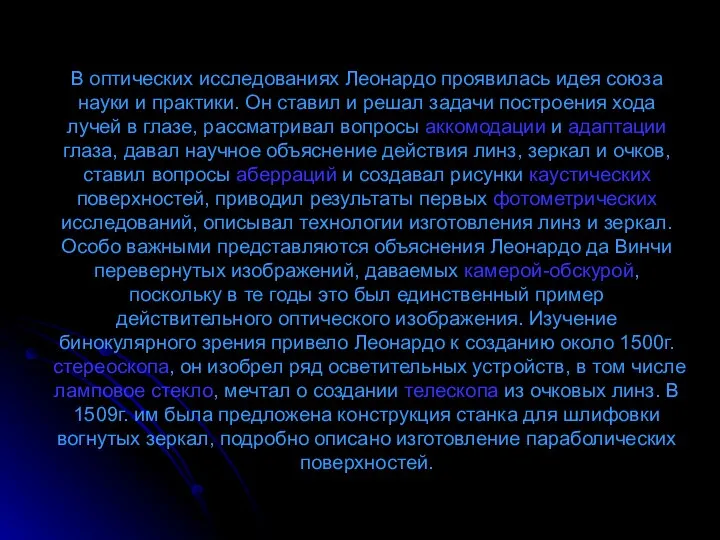 В оптических исследованиях Леонардо проявилась идея союза науки и практики. Он ставил и решал задачи построения хода лучей в глазе, рассматривал вопросы аккомодации и адаптации глаза, давал научное объяснение действия линз, зеркал и очков, ставил вопросы аберраций и создавал рисунки каустических поверхностей, приводил результаты первых фотометрических исследований, описывал технологии изготовления линз и зеркал. Особо важными представляются объяснения Леонардо да Винчи перевернутых изображений, даваемых камерой-обскурой, поскольку в те годы это был единственный пример действительного оптического изображения. Изучение бинокулярного зрения привело Леонардо к созданию около 1500г. стереоскопа, он изобрел ряд осветительных устройств, в том числе ламповое стекло, мечтал о создании телескопа из очковых линз. В 1509г. им была предложена конструкция станка для шлифовки вогнутых зеркал, подробно описано изготовление параболических поверхностей.